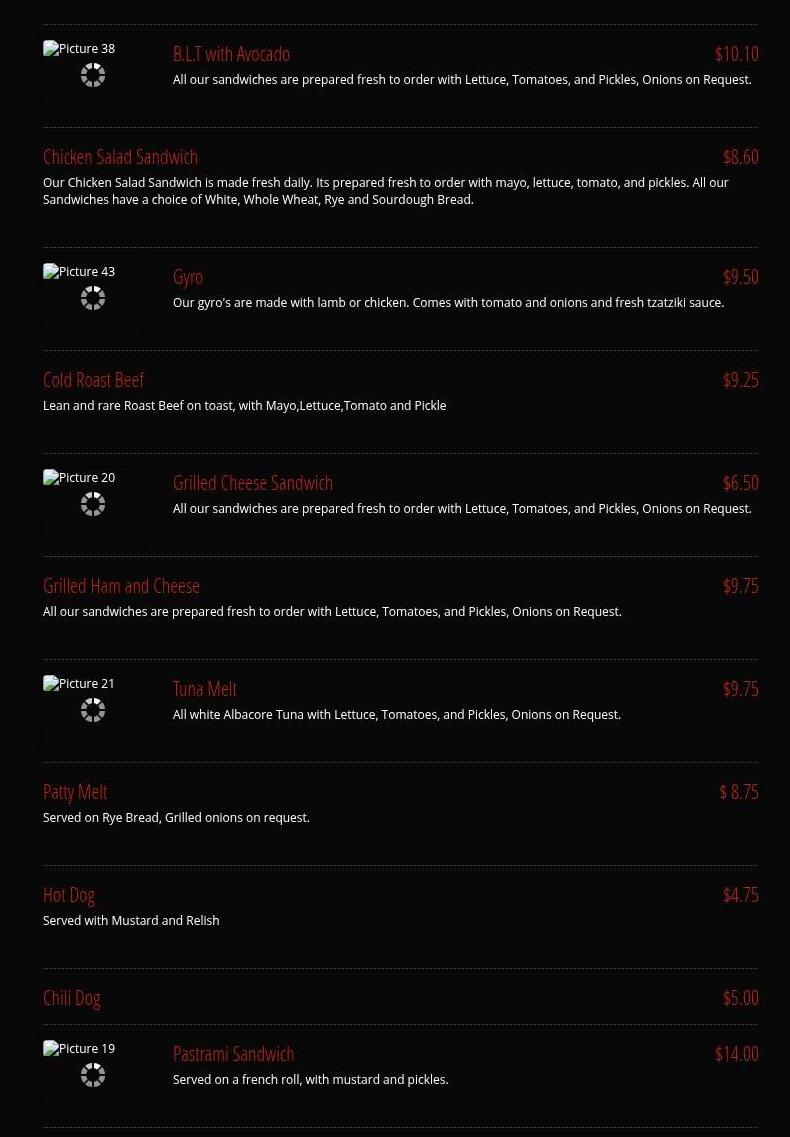 Picture 38

B.L.T with Avocado
$10.10
All our sandwiches are prepared fresh to order with Lettuce, Tomatoes, and Pickles, Onions on Request.

Chicken Salad Sandwich
$8.60
Our Chicken Salad Sandwich is made fresh daily. Its prepared fresh to order with mayo, lettuce, tomato, and pickles. All our Sandwiches have a choice of White, Whole Wheat, Rye and Sourdough Bread.

Picture 43

Gyro
$9.50
Our gyro's are made with lamb or chicken. Comes with tomato and onions and fresh tzatziki sauce.

Cold Roast Beef
$9.25
Lean and rare Roast Beef on toast, with Mayo,Lettuce,Tomato and Pickle

Picture 20

Grilled Cheese Sandwich
$6.50
All our sandwiches are prepared fresh to order with Lettuce, Tomatoes, and Pickles, Onions on Request.

Grilled Ham and Cheese
$9.75
All our sandwiches are prepared fresh to order with Lettuce, Tomatoes, and Pickles, Onions on Request.

Picture 21

Tuna Melt
$9.75
All white Albacore Tuna with Lettuce, Tomatoes, and Pickles, Onions on Request.

Patty Melt
$ 8.75
Served on Rye Bread, Grilled onions on request.

Hot Dog
$4.75
Served with Mustard and Relish

Chili Dog
$5.00

Picture 19

Pastrami Sandwich
$14.00
Served on a french roll, with mustard and pickles.